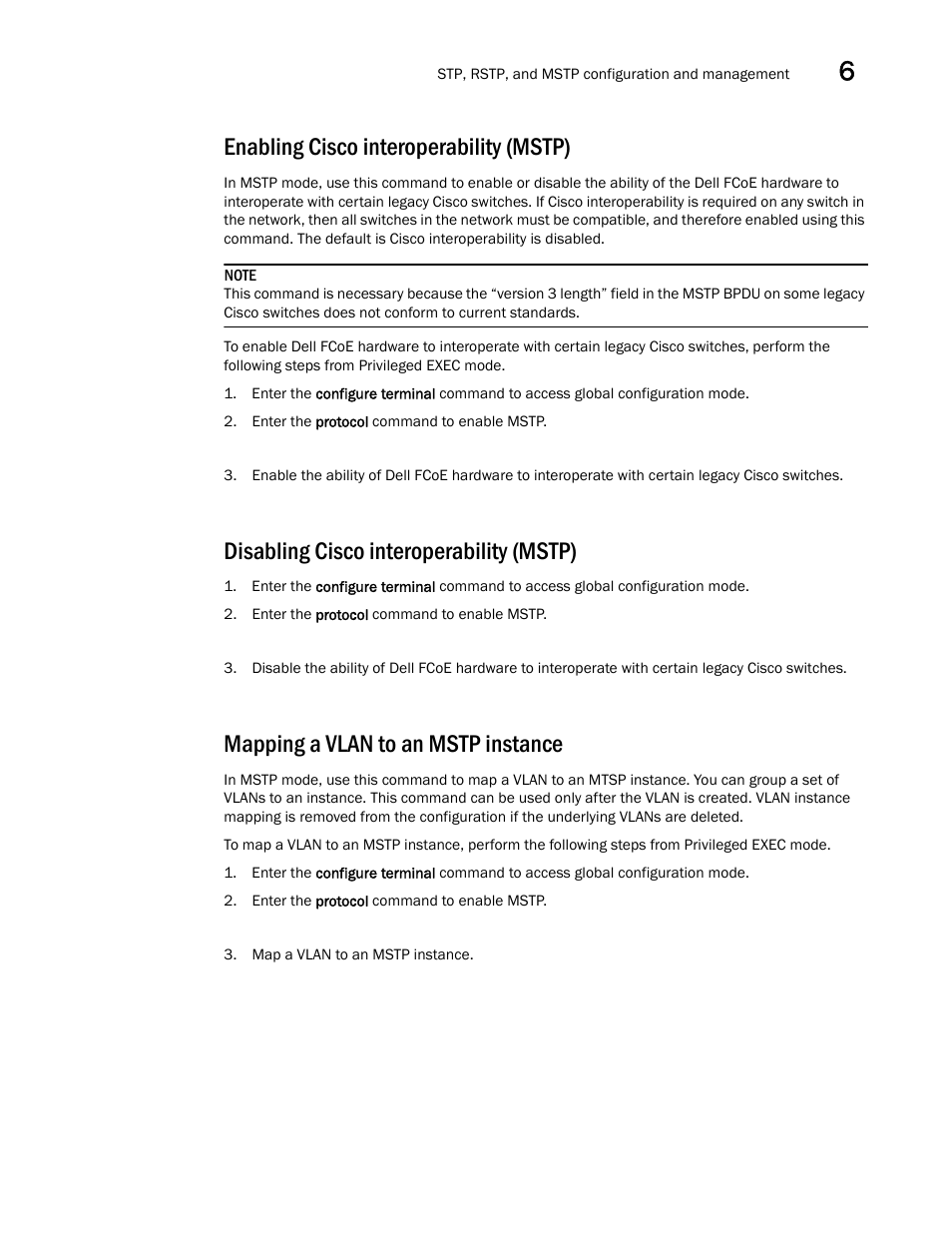 STP, RSTP, and MSTP configuration and management 6

Enabling Cisco interoperability (MSTP)

In MSTP mode, use this command to enable or disable the ability of the Dell FCoE hardware to interoperate with certain legacy Cisco switches. If Cisco interoperability is required on any switch in the network, then all switches in the network must be compatible, and therefore enabled using this command. The default is Cisco interoperability is disabled.

NOTE
This command is necessary because the “version 3 length” field in the MSTP BPDU on some legacy Cisco switches does not conform to current standards.

To enable Dell FCoE hardware to interoperate with certain legacy Cisco switches, perform the following steps from Privileged EXEC mode.

1. Enter the configure terminal command to access global configuration mode.
2. Enter the protocol command to enable MSTP.
3. Enable the ability of Dell FCoE hardware to interoperate with certain legacy Cisco switches.

Disabling Cisco interoperability (MSTP)

1. Enter the configure terminal command to access global configuration mode.
2. Enter the protocol command to enable MSTP.
3. Disable the ability of Dell FCoE hardware to interoperate with certain legacy Cisco switches.

Mapping a VLAN to an MSTP instance

In MSTP mode, use this command to map a VLAN to an MTSP instance. You can group a set of VLANs to an instance. This command can be used only after the VLAN is created. VLAN instance mapping is removed from the configuration if the underlying VLANs are deleted.

To map a VLAN to an MSTP instance, perform the following steps from Privileged EXEC mode.

1. Enter the configure terminal command to access global configuration mode.
2. Enter the protocol command to enable MSTP.
3. Map a VLAN to an MSTP instance.